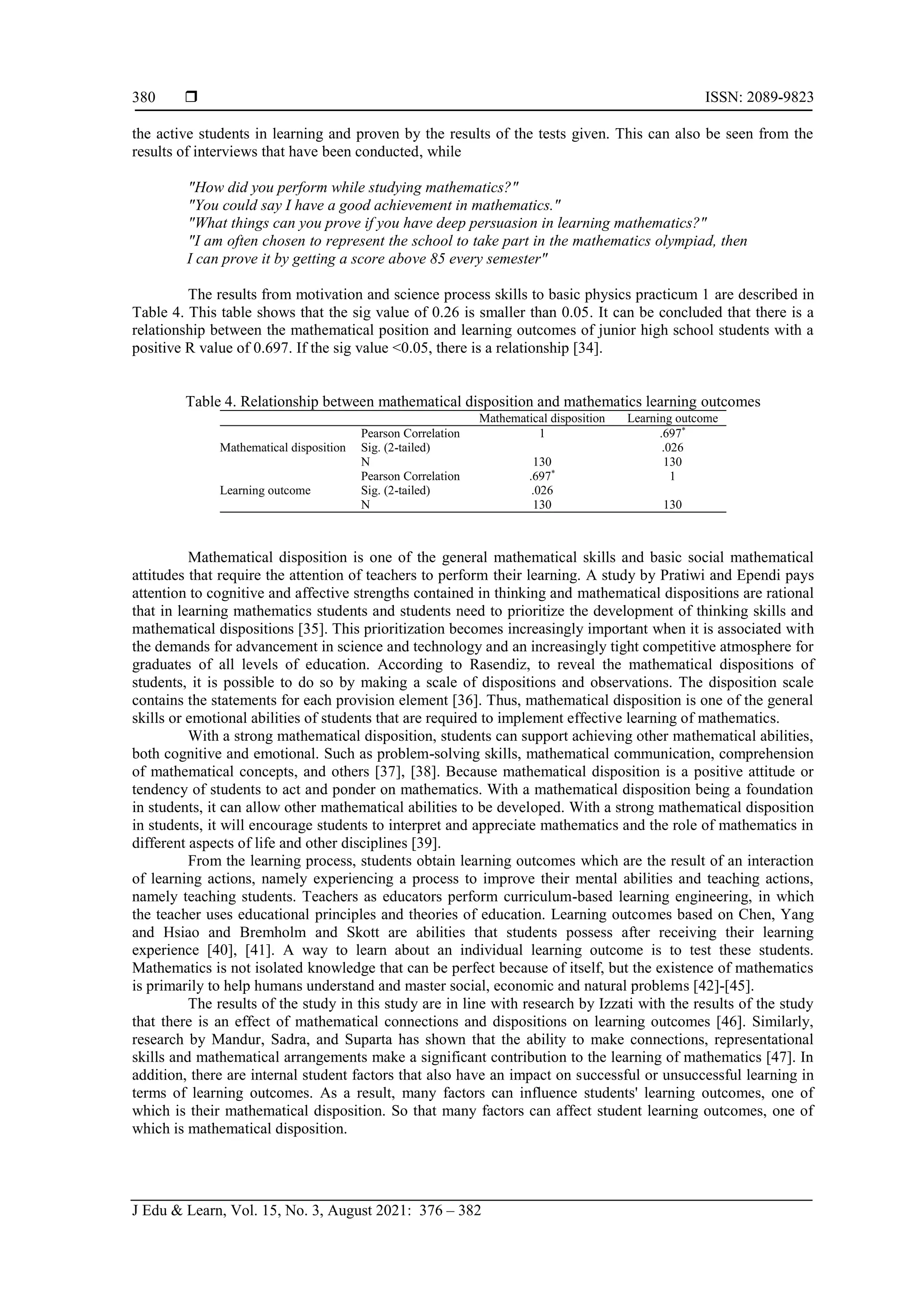 380 ❒ ISSN: 2089-9823

the active students in learning and proven by the results of the tests given. This can also be seen from the results of interviews that have been conducted, while

"How did you perform while studying mathematics?"
"You could say I have a good achievement in mathematics."
"What things can you prove if you have deep persuasion in learning mathematics?"
"I am often chosen to represent the school to take part in the mathematics olympiad, then I can prove it by getting a score above 85 every semester"

The results from motivation and science process skills to basic physics practicum 1 are described in Table 4. This table shows that the sig value of 0.26 is smaller than 0.05. It can be concluded that there is a relationship between the mathematical position and learning outcomes of junior high school students with a positive R value of 0.697. If the sig value <0.05, there is a relationship [34].

Table 4. Relationship between mathematical disposition and mathematics learning outcomes

| | | Mathematical disposition | Learning outcome |
|---|---|---|---|
| Mathematical disposition | Pearson Correlation | 1 | .697$^*$ |
| | Sig. (2-tailed) | | .026 |
| | N | 130 | 130 |
| Learning outcome | Pearson Correlation | .697$^*$ | 1 |
| | Sig. (2-tailed) | .026 | |
| | N | 130 | 130 |

Mathematical disposition is one of the general mathematical skills and basic social mathematical attitudes that require the attention of teachers to perform their learning. A study by Pratiwi and Ependi pays attention to cognitive and affective strengths contained in thinking and mathematical dispositions are rational that in learning mathematics students and students need to prioritize the development of thinking skills and mathematical dispositions [35]. This prioritization becomes increasingly important when it is associated with the demands for advancement in science and technology and an increasingly tight competitive atmosphere for graduates of all levels of education. According to Rasendiz, to reveal the mathematical dispositions of students, it is possible to do so by making a scale of dispositions and observations. The disposition scale contains the statements for each provision element [36]. Thus, mathematical disposition is one of the general skills or emotional abilities of students that are required to implement effective learning of mathematics.

With a strong mathematical disposition, students can support achieving other mathematical abilities, both cognitive and emotional. Such as problem-solving skills, mathematical communication, comprehension of mathematical concepts, and others [37], [38]. Because mathematical disposition is a positive attitude or tendency of students to act and ponder on mathematics. With a mathematical disposition being a foundation in students, it can allow other mathematical abilities to be developed. With a strong mathematical disposition in students, it will encourage students to interpret and appreciate mathematics and the role of mathematics in different aspects of life and other disciplines [39].

From the learning process, students obtain learning outcomes which are the result of an interaction of learning actions, namely experiencing a process to improve their mental abilities and teaching actions, namely teaching students. Teachers as educators perform curriculum-based learning engineering, in which the teacher uses educational principles and theories of education. Learning outcomes based on Chen, Yang and Hsiao and Bremholm and Skott are abilities that students possess after receiving their learning experience [40], [41]. A way to learn about an individual learning outcome is to test these students. Mathematics is not isolated knowledge that can be perfect because of itself, but the existence of mathematics is primarily to help humans understand and master social, economic and natural problems [42]-[45].

The results of the study in this study are in line with research by Izzati with the results of the study that there is an effect of mathematical connections and dispositions on learning outcomes [46]. Similarly, research by Mandur, Sadra, and Suparta has shown that the ability to make connections, representational skills and mathematical arrangements make a significant contribution to the learning of mathematics [47]. In addition, there are internal student factors that also have an impact on successful or unsuccessful learning in terms of learning outcomes. As a result, many factors can influence students' learning outcomes, one of which is their mathematical disposition. So that many factors can affect student learning outcomes, one of which is mathematical disposition.

J Edu & Learn, Vol. 15, No. 3, August 2021: 376 – 382